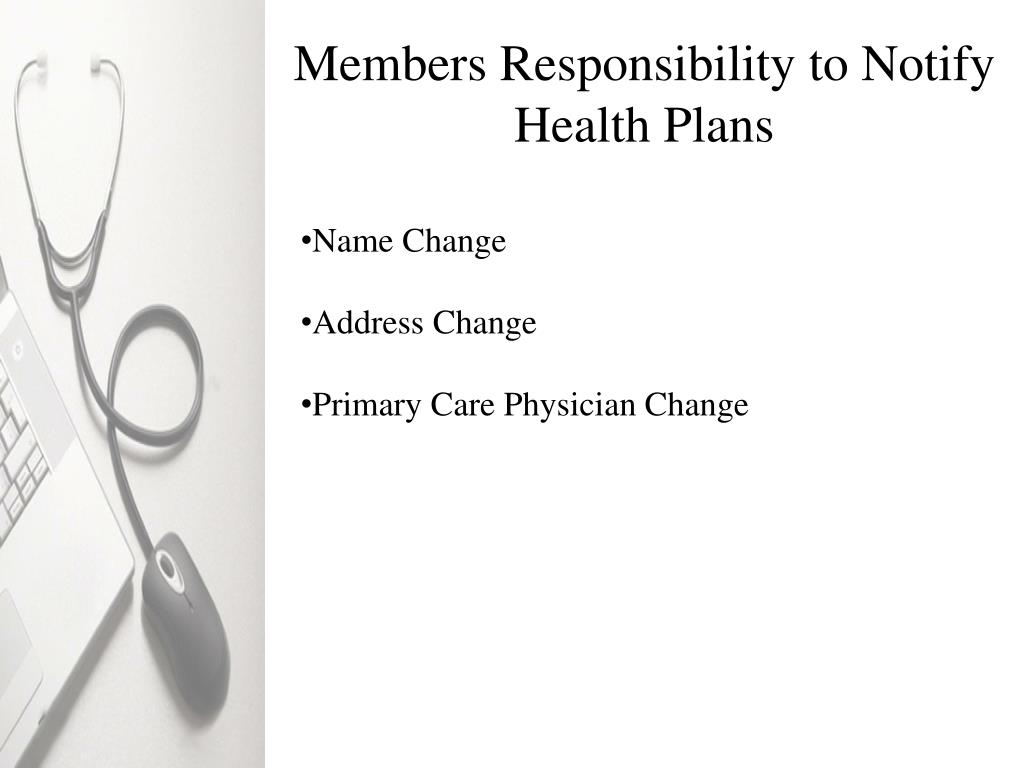 Members Responsibility to Notify Health Plans

•Name Change

•Address Change

•Primary Care Physician Change